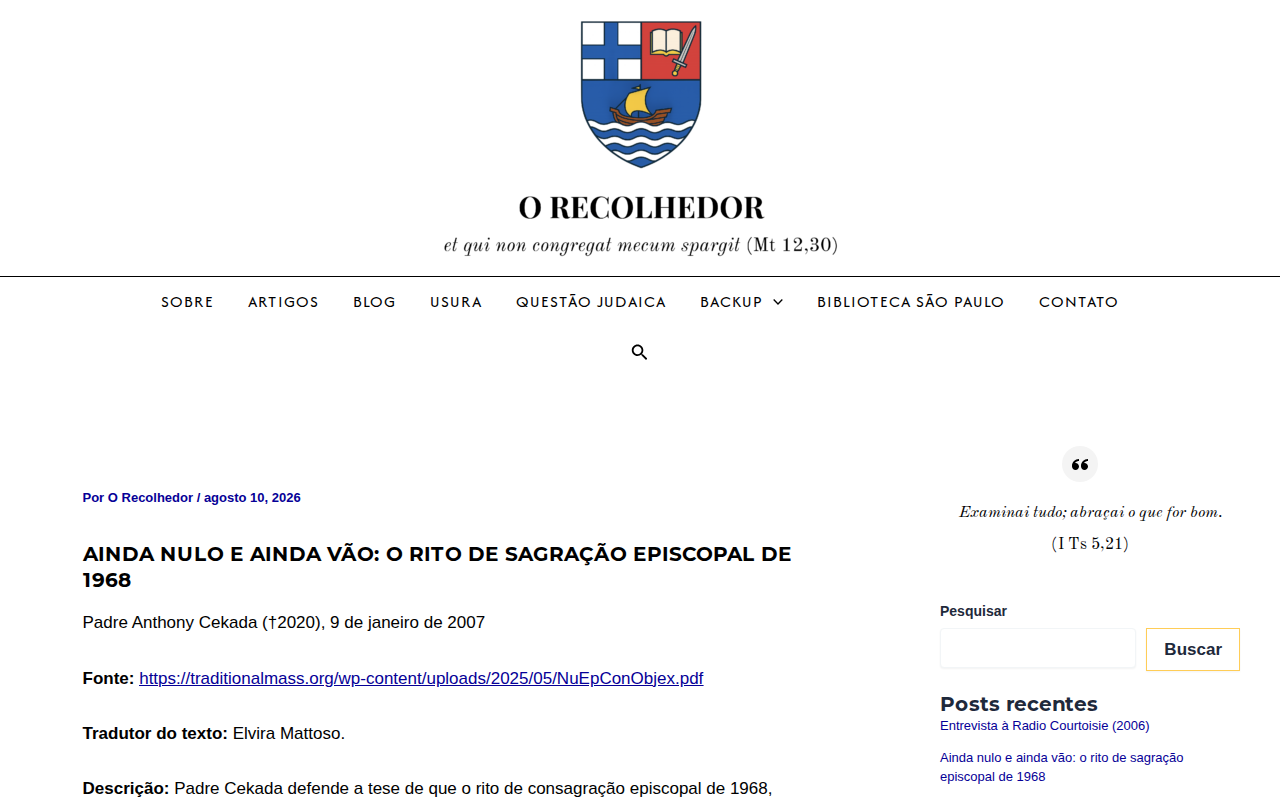 O RECOLHEDOR

et qui non congregat mecum spargit (Mt 12,30)

SOBRE ARTIGOS BLOG USURA QUESTÃO JUDAICA BACKUP BIBLIOTECA SÃO PAULO CONTATO

Por O Recolhedor / agosto 10, 2026

AINDA NULO E AINDA VÃO: O RITO DE SAGRAÇÃO EPISCOPAL DE 1968

Padre Anthony Cekada (†2020), 9 de janeiro de 2007

**Fonte:** https://traditionalmass.org/wp-content/uploads/2025/05/NuEpConObjex.pdf

**Tradutor do texto:** Elvira Mattoso.

**Descrição:** Padre Cekada defende a tese de que o rito de consagração episcopal de 1968,

Examinai tudo; abraçai o que for bom.
(I Ts 5,21)

Pesquisar

Buscar

Posts recentes

Entrevista à Radio Courtoisie (2006)

Ainda nulo e ainda vão: o rito de sagração episcopal de 1968